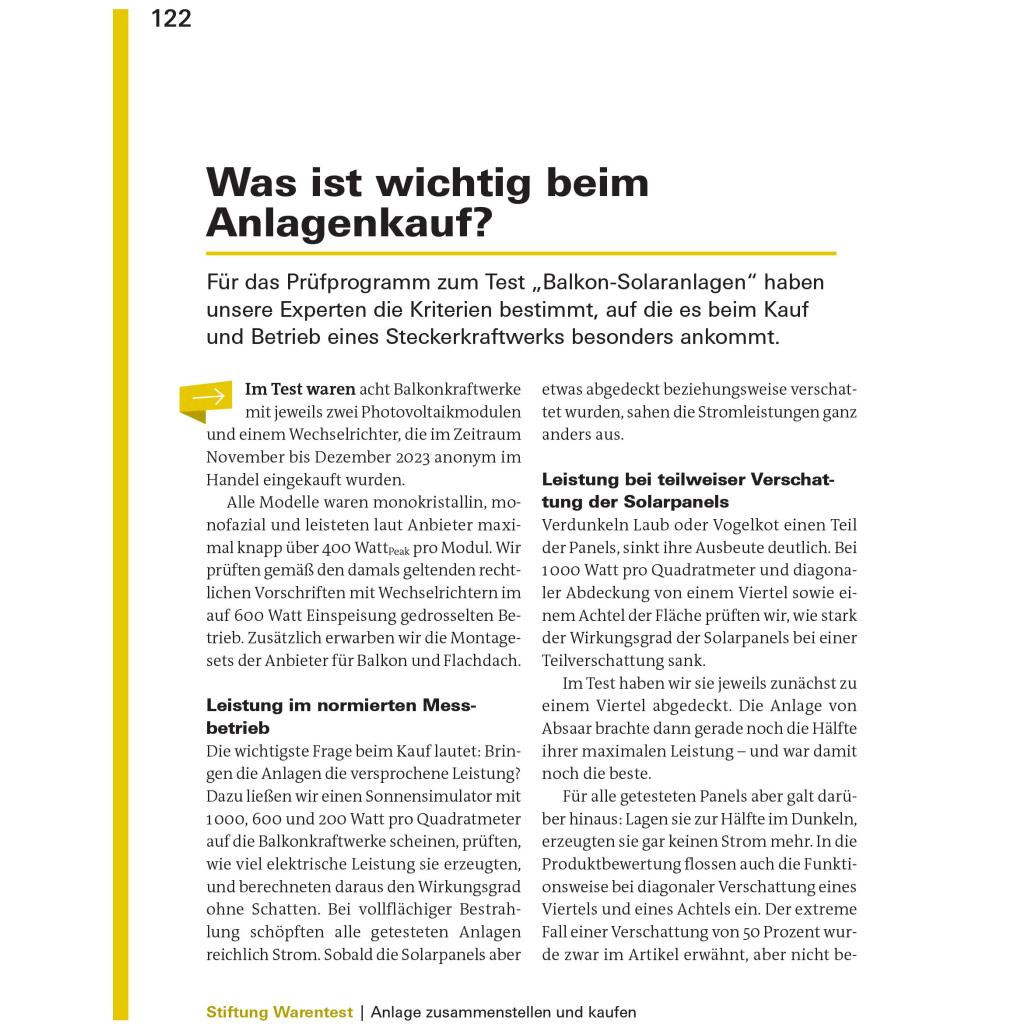 122

Was ist wichtig beim Anlagenkauf?

Für das Prüfprogramm zum Test „Balkon-Solaranlagen“ haben unsere Experten die Kriterien bestimmt, auf die es beim Kauf und Betrieb eines Steckerkraftwerks besonders ankommt.

Im Test waren acht Balkonkraftwerke mit jeweils zwei Photovoltaikmodulen und einem Wechselrichter, die im Zeitraum November bis Dezember 2023 anonym im Handel eingekauft wurden.

Alle Modelle waren monokristallin, monofazial und leisteten laut Anbieter maximal knapp über 400 Watt$_{Peak}$ pro Modul. Wir prüften gemäß den damals geltenden rechtlichen Vorschriften mit Wechselrichtern im auf 600 Watt Einspeisung gedrosselten Betrieb. Zusätzlich erwarben wir die Montagesets der Anbieter für Balkon und Flachdach.

Leistung im normierten Messbetrieb
Die wichtigste Frage beim Kauf lautet: Bringen die Anlagen die versprochene Leistung? Dazu ließen wir einen Sonnensimulator mit 1000, 600 und 200 Watt pro Quadratmeter auf die Balkonkraftwerke scheinen, prüften, wie viel elektrische Leistung sie erzeugten, und berechneten daraus den Wirkungsgrad ohne Schatten. Bei vollflächiger Bestrahlung schöpften alle getesteten Anlagen reichlich Strom. Sobald die Solarpanels aber etwas abgedeckt beziehungsweise verschattet wurden, sahen die Stromleistungen ganz anders aus.

Leistung bei teilweiser Verschattung der Solarpanels
Verdunkeln Laub oder Vogelkot einen Teil der Panels, sinkt ihre Ausbeute deutlich. Bei 1000 Watt pro Quadratmeter und diagonaler Abdeckung von einem Viertel sowie einem Achtel der Fläche prüften wir, wie stark der Wirkungsgrad der Solarpanels bei einer Teilverschattung sank.

Im Test haben wir sie jeweils zunächst zu einem Viertel abgedeckt. Die Anlage von Absaar brachte dann gerade noch die Hälfte ihrer maximalen Leistung – und war damit noch die beste.

Für alle getesteten Panels aber galt darüber hinaus: Lagen sie zur Hälfte im Dunkeln, erzeugten sie gar keinen Strom mehr. In die Produktbewertung flossen auch die Funktionsweise bei diagonaler Verschattung eines Viertels und eines Achtels ein. Der extreme Fall einer Verschattung von 50 Prozent wurde zwar im Artikel erwähnt, aber nicht be-

Stiftung Warentest | Anlage zusammenstellen und kaufen